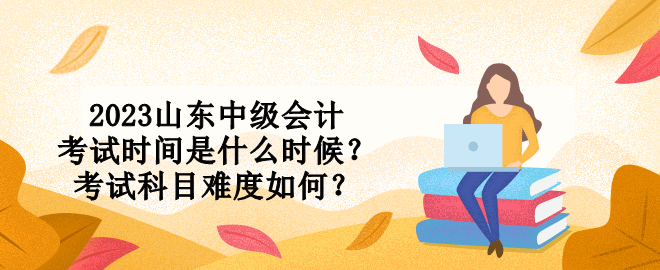 2023山东中级会计
考试时间是什么时候？
考试科目难度如何？